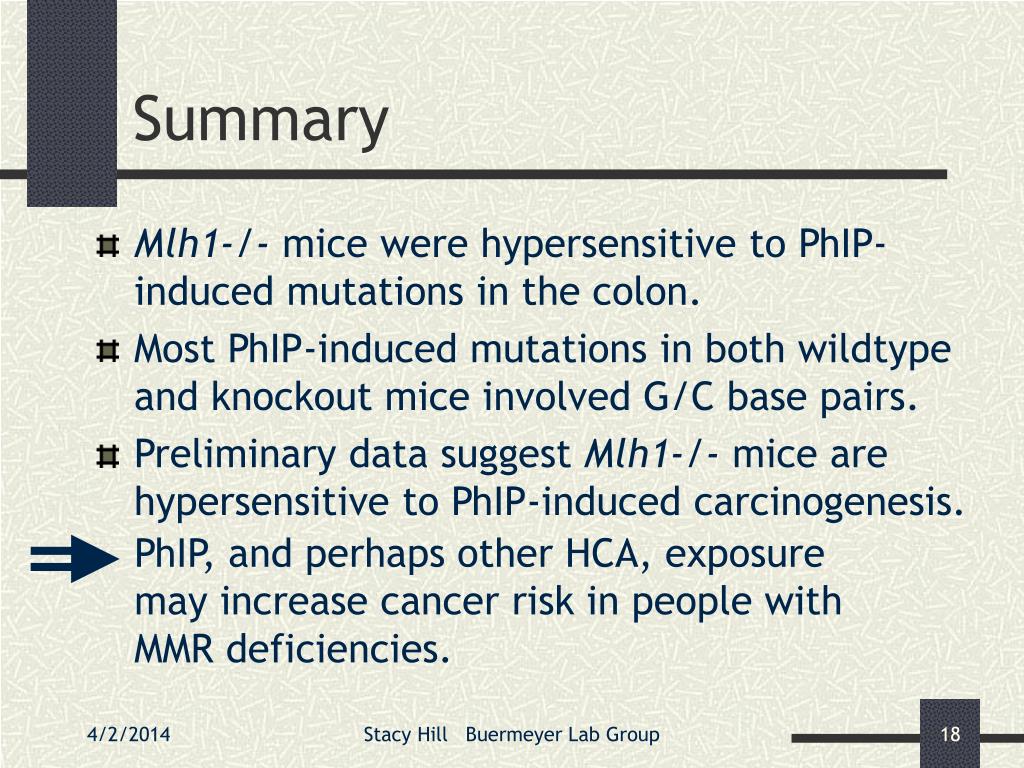 Summary

Mlh1-/- mice were hypersensitive to PhIP-induced mutations in the colon.

Most PhIP-induced mutations in both wildtype and knockout mice involved G/C base pairs.

Preliminary data suggest Mlh1-/- mice are hypersensitive to PhIP-induced carcinogenesis.

PhIP, and perhaps other HCA, exposure may increase cancer risk in people with MMR deficiencies.

4/2/2014

Stacy Hill Buermeyer Lab Group

18